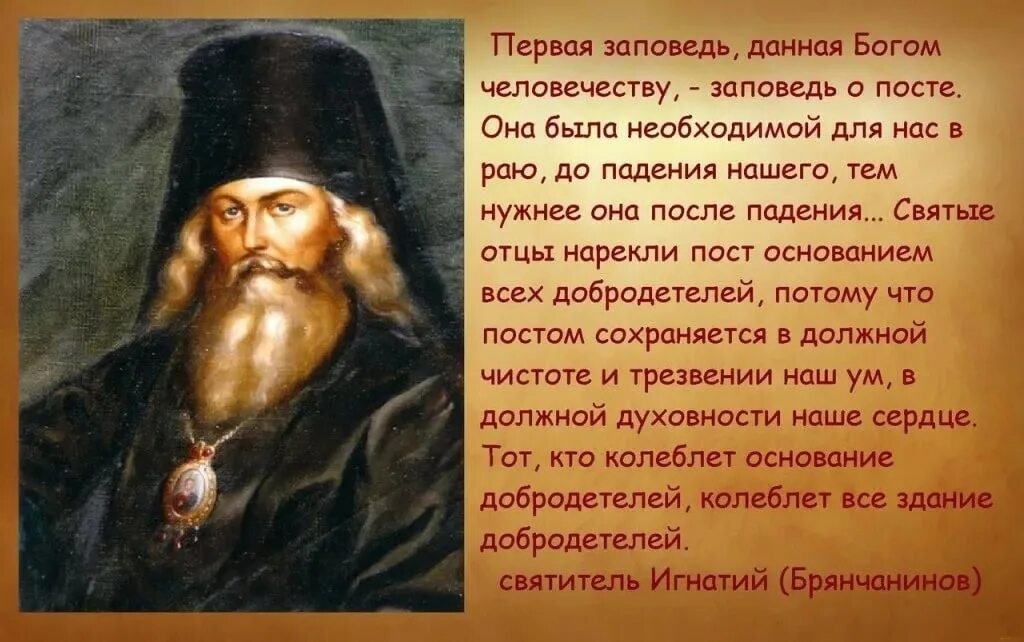 Первая заповедь, данная Богом человечеству, - заповедь о посте. Она была необходимой для нас в раю, до падения нашего, тем нужнее она после падения... Святые отцы нарекли пост основанием всех добродетелей, потому что постом сохраняется в должной чистоте и трезвении наш ум, в должной духовности наше сердце. Тот, кто колеблет основание добродетелей, колеблет все здание добродетелей.

святитель Игнатий (Брянчанинов)